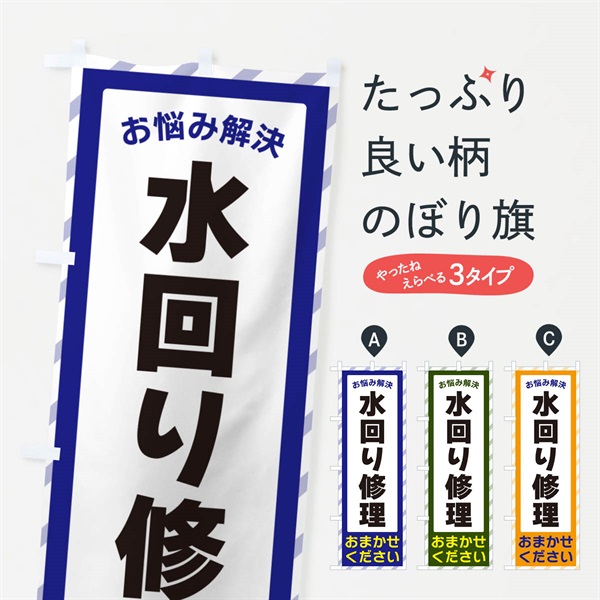 お悩み解決
水回り修

たっぷり
良い柄
のぼり旗

やったね
えらべる3タイプ

A
お悩み解決
水回り修理
おまかせください

B
お悩み解決
水回り修理
おまかせください

C
お悩み解決
水回り修理
おまかせください